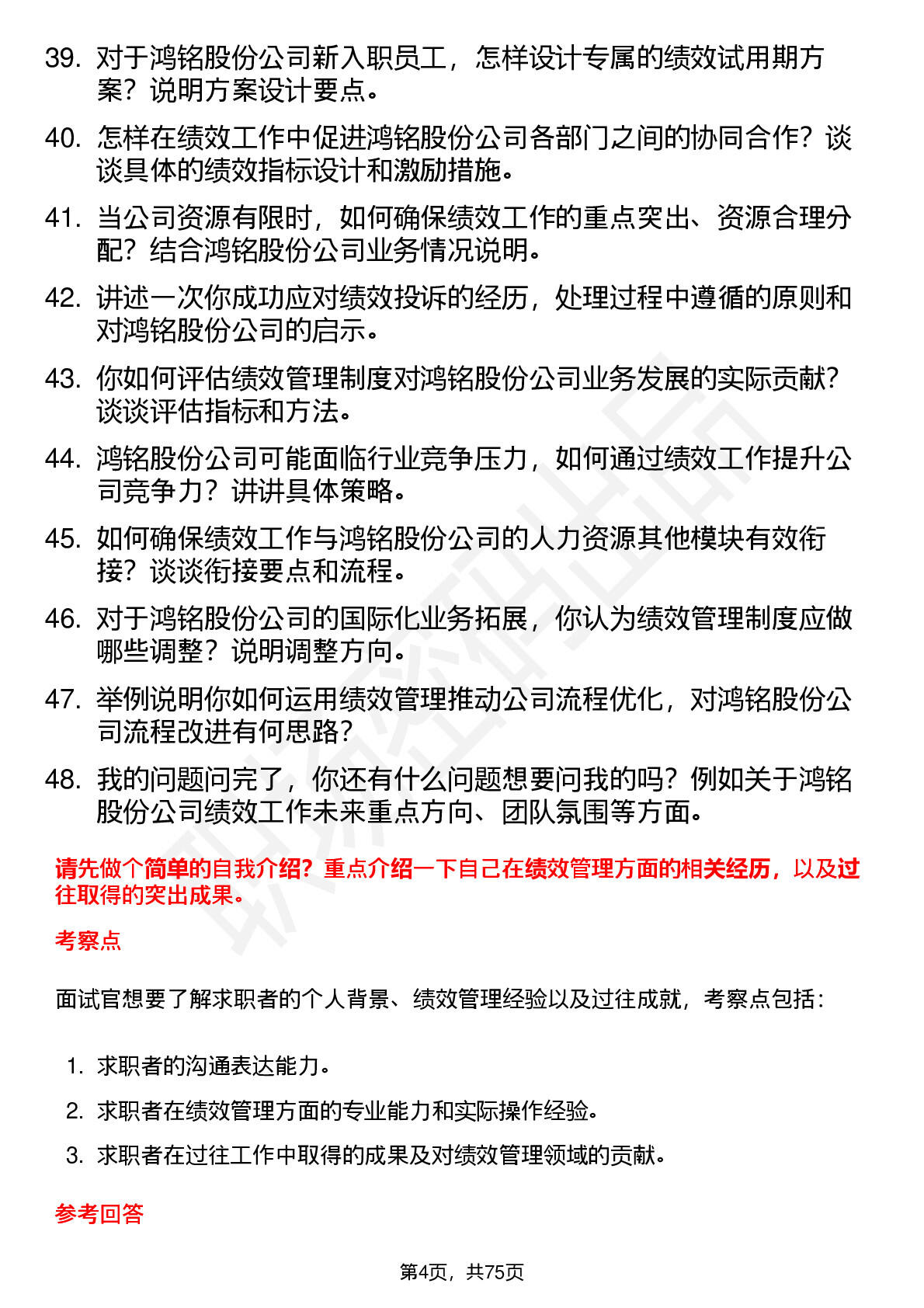 39. 对于鸿铭股份公司新入职员工，怎样设计专属的绩效试用期方案？说明方案设计要点。

40. 怎样在绩效工作中促进鸿铭股份公司各部门之间的协同合作？谈谈具体的绩效指标设计和激励措施。

41. 当公司资源有限时，如何确保绩效工作的重点突出、资源合理分配？结合鸿铭股份公司业务情况说明。

42. 讲述一次你成功应对绩效投诉的经历，处理过程中遵循的原则和对鸿铭股份公司的启示。

43. 你如何评估绩效管理制度对鸿铭股份公司业务发展的实际贡献？谈谈评估指标和方法。

44. 鸿铭股份公司可能面临行业竞争压力，如何通过绩效工作提升公司竞争力？讲讲具体策略。

45. 如何确保绩效工作与鸿铭股份公司的人力资源其他模块有效衔接？谈谈衔接要点和流程。

46. 对于鸿铭股份公司的国际化业务拓展，你认为绩效管理制度应做哪些调整？说明调整方向。

47. 举例说明你如何运用绩效管理推动公司流程优化，对鸿铭股份公司流程改进有何思路？

48. 我的问题问完了，你还有什么问题想要问我的吗？例如关于鸿铭股份公司绩效工作未来重点方向、团队氛围等方面。

请先做个简单的自我介绍？重点介绍一下自己在绩效管理方面的相关经历，以及过往取得的突出成果。

考察点

面试官想要了解求职者的个人背景、绩效管理经验以及过往成就，考察点包括：

1. 求职者的沟通表达能力。
2. 求职者在绩效管理方面的专业能力和实际操作经验。
3. 求职者在过往工作中取得的成果及对绩效管理领域的贡献。

参考回答

第4页，共75页